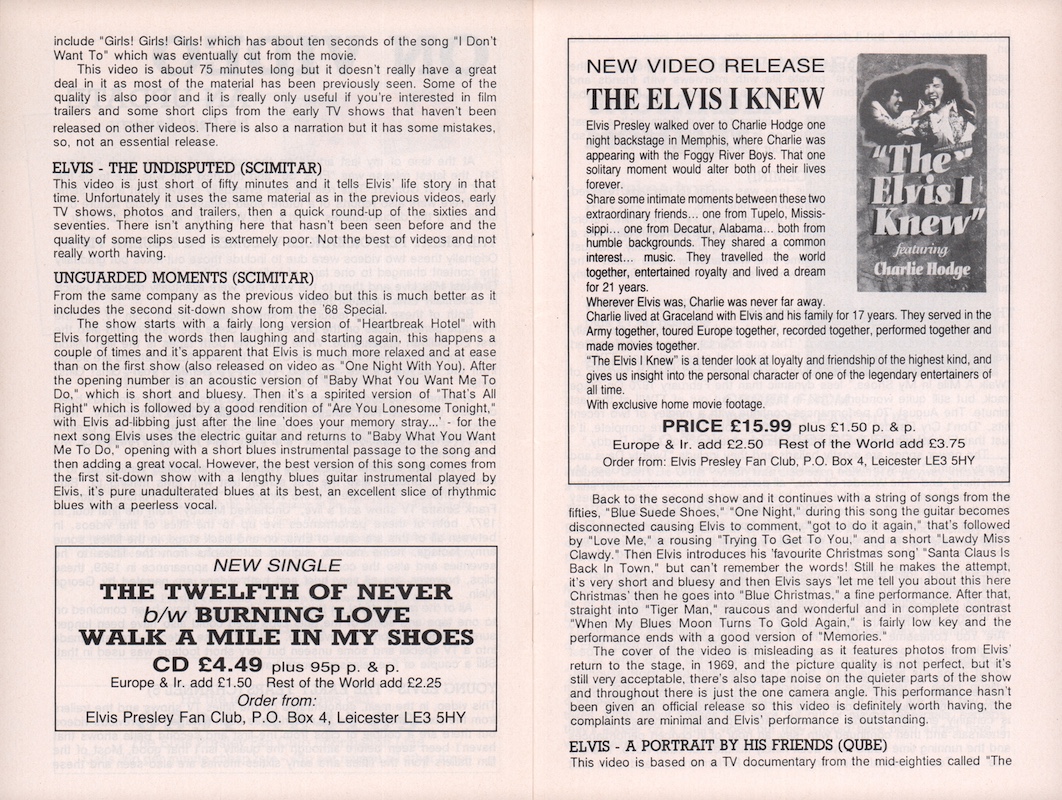 include "Girls! Girls! Girls! which has about ten seconds of the song "I Don't Want To" which was eventually cut from the movie.

This video is about 75 minutes long but it doesn't really have a great deal in it as most of the material has been previously seen. Some of the quality is also poor and it is really only useful if you're interested in film trailers and some short clips from the early TV shows that haven't been released on other videos. There is also a narration but it has some mistakes, so, not an essential release.

ELVIS - THE UNDISPUTED (SCIMITAR)

This video is just short of fifty minutes and it tells Elvis' life story in that time. Unfortunately it uses the same material as in the previous videos, early TV shows, photos and trailers, then a quick round-up of the sixties and seventies. There isn't anything here that hasn't been seen before and the quality of some clips used is extremely poor. Not the best of videos and not really worth having.

UNGUARDED MOMENTS (SCIMITAR)

From the same company as the previous video but this is much better as it includes the second sit-down show from the '68 Special.

The show starts with a fairly long version of "Heartbreak Hotel" with Elvis forgetting the words then laughing and starting again, this happens a couple of times and it's apparent that Elvis is much more relaxed and at ease than on the first show (also released on video as "One Night With You). After the opening number is an acoustic version of "Baby What You Want Me To Do," which is short and bluesy. Then it's a spirited version of "That's All Right" which is followed by a good rendition of "Are You Lonesome Tonight," with Elvis ad-libbing just after the line 'does your memory stray...' - for the next song Elvis uses the electric guitar and returns to "Baby What You Want Me To Do," opening with a short blues instrumental passage to the song and then adding a great vocal. However, the best version of this song comes from the first sit-down show with a lengthy blues guitar instrumental played by Elvis, it's pure unadulterated blues at its best, an excellent slice of rhythmic blues with a peerless vocal.

NEW SINGLE

THE TWELFTH OF NEVER
b/w BURNING LOVE
WALK A MILE IN MY SHOES

CD £4.49 plus 95p p. & p.
Europe & Ir. add £1.50 Rest of the World add £2.25
Order from:
Elvis Presley Fan Club, P.O. Box 4, Leicester LE3 5HY

NEW VIDEO RELEASE

THE ELVIS I KNEW

"The Elvis I Knew" featuring Charlie Hodge

Elvis Presley walked over to Charlie Hodge one night backstage in Memphis, where Charlie was appearing with the Foggy River Boys. That one solitary moment would alter both of their lives forever.

Share some intimate moments between these two extraordinary friends... one from Tupelo, Mississippi... one from Decatur, Alabama... both from humble backgrounds. They shared a common interest... music. They travelled the world together, entertained royalty and lived a dream for 21 years.

Wherever Elvis was, Charlie was never far away.

Charlie lived at Graceland with Elvis and his family for 17 years. They served in the Army together, toured Europe together, recorded together, performed together and made movies together.

"The Elvis I Knew" is a tender look at loyalty and friendship of the highest kind, and gives us insight into the personal character of one of the legendary entertainers of all time.

With exclusive home movie footage.

PRICE £15.99 plus £1.50 p. & p.
Europe & Ir. add £2.50 Rest of the World add £3.75
Order from: Elvis Presley Fan Club, P.O. Box 4, Leicester LE3 5HY

Back to the second show and it continues with a string of songs from the fifties, "Blue Suede Shoes," "One Night," during this song the guitar becomes disconnected causing Elvis to comment, "got to do it again," that's followed by "Love Me," a rousing "Trying To Get To You," and a short "Lawdy Miss Clawdy." Then Elvis introduces his 'favourite Christmas song' "Santa Claus Is Back In Town," but can't remember the words! Still he makes the attempt, it's very short and bluesy and then Elvis says 'let me tell you about this here Christmas' then he goes into "Blue Christmas," a fine performance. After that, straight into "Tiger Man," raucous and wonderful and in complete contrast "When My Blues Moon Turns To Gold Again," is fairly low key and the performance ends with a good version of "Memories."

The cover of the video is misleading as it features photos from Elvis' return to the stage, in 1969, and the picture quality is not perfect, but it's still very acceptable, there's also tape noise on the quieter parts of the show and throughout there is just the one camera angle. This performance hasn't been given an official release so this video is definitely worth having, the complaints are minimal and Elvis' performance is outstanding.

ELVIS - A PORTRAIT BY HIS FRIENDS (QUBE)

This video is based on a TV documentary from the mid-eighties called "The